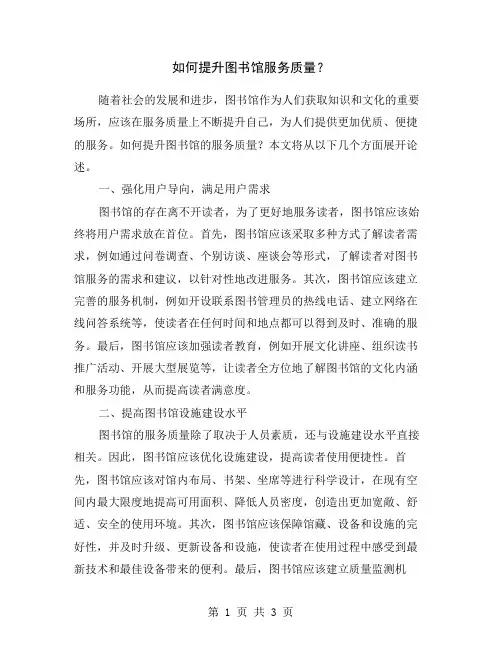 如何提升图书馆服务质量？

随着社会的发展和进步，图书馆作为人们获取知识和文化的重要场所，应该在服务质量上不断提升自己，为人们提供更加优质、便捷的服务。如何提升图书馆的服务质量？本文将从以下几个方面展开论述。

一、强化用户导向，满足用户需求

图书馆的存在离不开读者，为了更好地服务读者，图书馆应该始终将用户需求放在首位。首先，图书馆应该采取多种方式了解读者需求，例如通过问卷调查、个别访谈、座谈会等形式，了解读者对图书馆服务的需求和建议，以针对性地改进服务。其次，图书馆应该建立完善的服务机制，例如开设联系图书管理员的热线电话、建立网络在线问答系统等，使读者在任何时间和地点都可以得到及时、准确的服务。最后，图书馆应该加强读者教育，例如开展文化讲座、组织读书推广活动、开展大型展览等，让读者全方位地了解图书馆的文化内涵和服务功能，从而提高读者满意度。

二、提高图书馆设施建设水平

图书馆的服务质量除了取决于人员素质，还与设施建设水平直接相关。因此，图书馆应该优化设施建设，提高读者使用便捷性。首先，图书馆应该对馆内布局、书架、坐席等进行科学设计，在现有空间内最大限度地提高可用面积、降低人员密度，创造出更加宽敞、舒适、安全的使用环境。其次，图书馆应该保障馆藏、设备和设施的完好性，并及时升级、更新设备和设施，使读者在使用过程中感受到最新技术和最佳设备带来的便利。最后，图书馆应该建立质量监测机

第 1 页 共 3 页